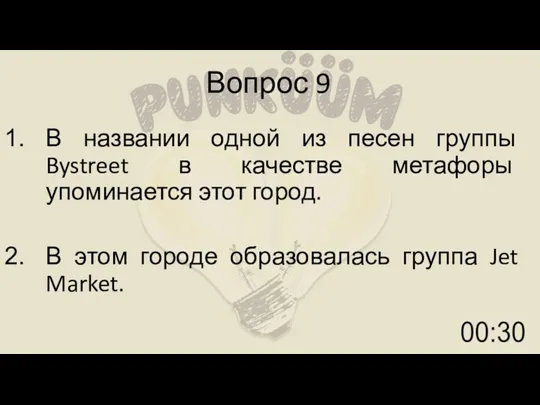 PUNKÜÜM

Вопрос 9

1. В названии одной из песен группы Bystreet в качестве метафоры упоминается этот город.

2. В этом городе образовалась группа Jet Market.

00:30